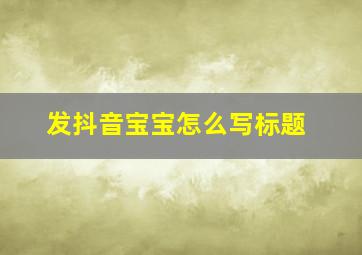 发抖音宝宝怎么写标题